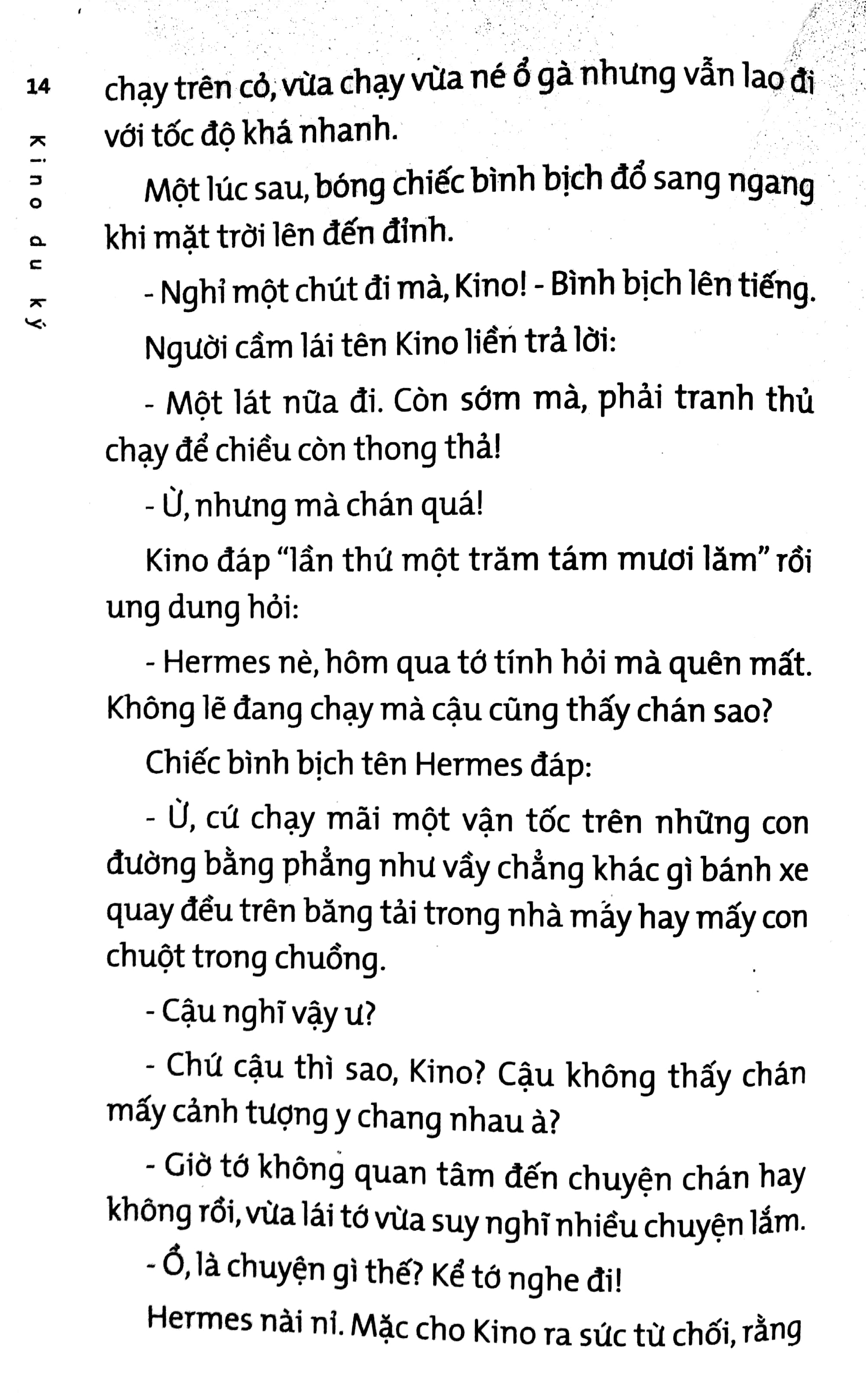 14

Kino du ký

chạy trên cỏ, vừa chạy vừa né ổ gà nhưng vẫn lao đi với tốc độ khá nhanh.

Một lúc sau, bóng chiếc bình bịch đổ sang ngang khi mặt trời lên đến đỉnh.

- Nghỉ một chút đi mà, Kino! - Bình bịch lên tiếng.

Người cầm lái tên Kino liền trả lời:

- Một lát nữa đi. Còn sớm mà, phải tranh thủ chạy để chiều còn thong thả!

- Ừ, nhưng mà chán quá!

Kino đáp "lần thứ một trăm tám mươi lăm" rồi ung dung hỏi:

- Hermes nè, hôm qua tớ tính hỏi mà quên mất. Không lẽ đang chạy mà cậu cũng thấy chán sao?

Chiếc bình bịch tên Hermes đáp:

- Ừ, cứ chạy mãi một vận tốc trên những con đường bằng phẳng như vầy chẳng khác gì bánh xe quay đều trên băng tải trong nhà máy hay mấy con chuột trong chuồng.

- Cậu nghĩ vậy ư?

- Chứ cậu thì sao, Kino? Cậu không thấy chán mấy cảnh tượng y chang nhau à?

- Giờ tớ không quan tâm đến chuyện chán hay không rồi, vừa lái tớ vừa suy nghĩ nhiều chuyện lắm.

- Ồ, là chuyện gì thế? Kể tớ nghe đi!

Hermes nài nỉ. Mặc cho Kino ra sức từ chối, rằng